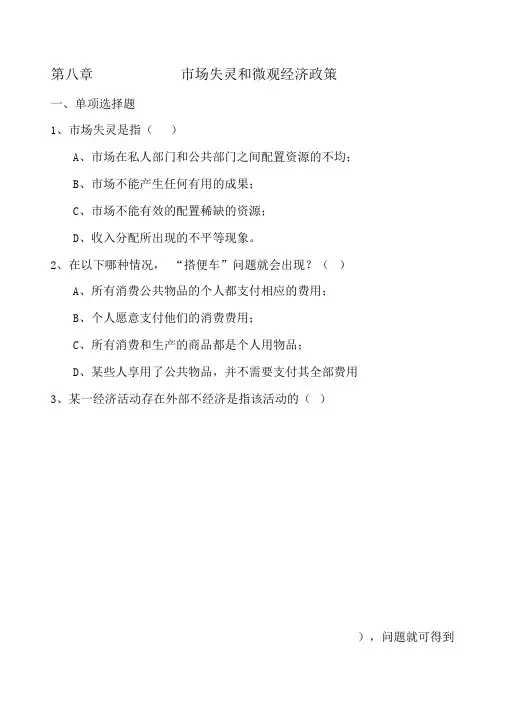 第八章　　　　市场失灵和微观经济政策

一、单项选择题

1、市场失灵是指（　）

A、市场在私人部门和公共部门之间配置资源的不均；

B、市场不能产生任何有用的成果；

C、市场不能有效的配置稀缺的资源；

D、收入分配所出现的不平等现象。

2、在以下哪种情况，“搭便车”问题就会出现？（　）

A、所有消费公共物品的个人都支付相应的费用；

B、个人愿意支付他们的消费费用；

C、所有消费和生产的商品都是个人用物品；

D、某些人享用了公共物品，并不需要支付其全部费用

3、某一经济活动存在外部不经济是指该活动的（　）

），问题就可得到